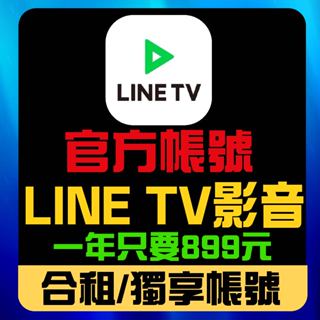 LINE TV

官方帳號

LINE TV影音

一年只要899元

合租/獨享帳號